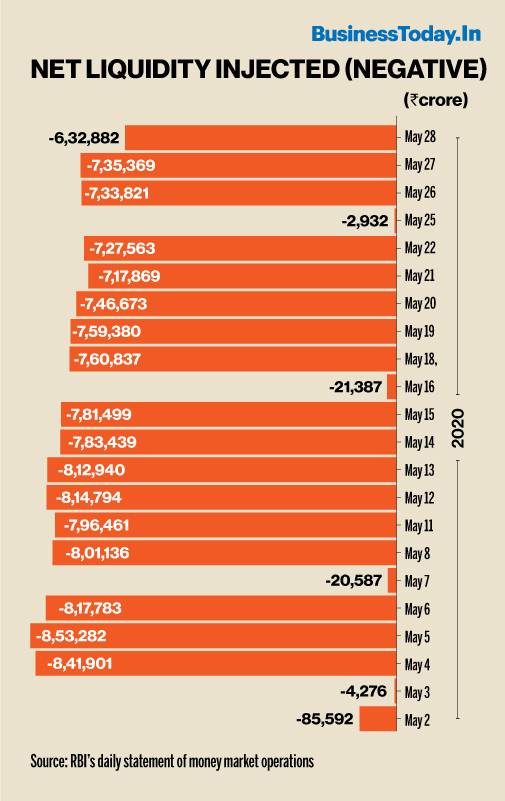 BusinessToday.In

NET LIQUIDITY INJECTED (NEGATIVE)

(₹crore)

-6,32,882 May 28
-7,35,369 May 27
-7,33,821 May 26
-2,932 May 25
-7,27,563 May 22
-7,17,869 May 21
-7,46,673 May 20
-7,59,380 May 19
-7,60,837 May 18,
-21,387 May 16
-7,81,499 May 15
-7,83,439 May 14
-8,12,940 May 13
-8,14,794 May 12
-7,96,461 May 11
-8,01,136 May 8
-20,587 May 7
-8,17,783 May 6
-8,53,282 May 5
-8,41,901 May 4
-4,276 May 3
-85,592 May 2

2020

Source: RBI's daily statement of money market operations